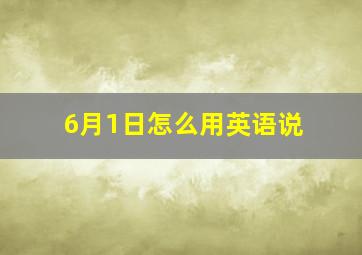 6月1日怎么用英语说